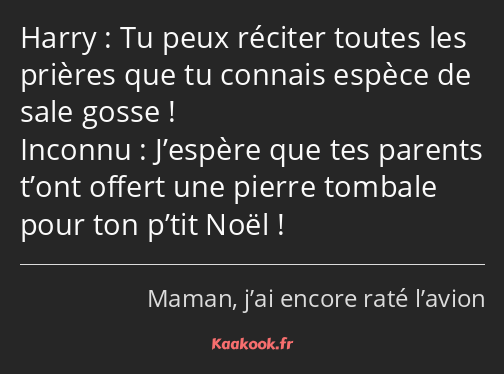 Harry : Tu peux réciter toutes les prières que tu connais espèce de sale gosse !
Inconnu : J’espère que tes parents t’ont offert une pierre tombale pour ton p’tit Noël !

Maman, j’ai encore raté l’avion

Kaakook.fr